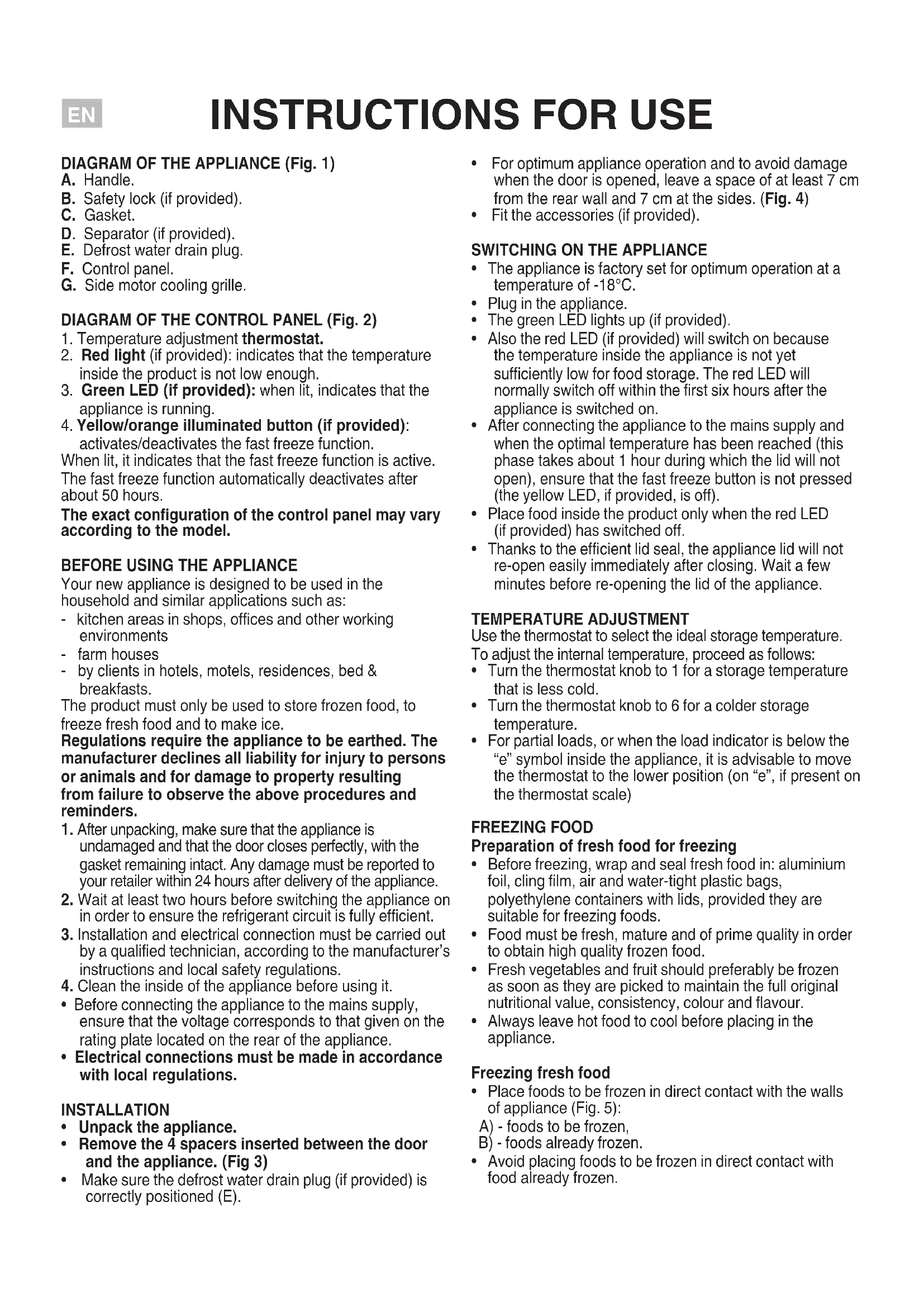 EN

INSTRUCTIONS FOR USE

DIAGRAM OF THE APPLIANCE (Fig. 1)
A. Handle.
B. Safety lock (if provided).
C. Gasket.
D. Separator (if provided).
E. Defrost water drain plug.
F. Control panel.
G. Side motor cooling grille.

DIAGRAM OF THE CONTROL PANEL (Fig. 2)
1. Temperature adjustment thermostat.
2. Red light (if provided): indicates that the temperature inside the product is not low enough.
3. Green LED (if provided): when lit, indicates that the appliance is running.
4. Yellow/orange illuminated button (if provided): activates/deactivates the fast freeze function.
When lit, it indicates that the fast freeze function is active. The fast freeze function automatically deactivates after about 50 hours.
The exact configuration of the control panel may vary according to the model.

BEFORE USING THE APPLIANCE
Your new appliance is designed to be used in the household and similar applications such as:
- kitchen areas in shops, offices and other working environments
- farm houses
- by clients in hotels, motels, residences, bed & breakfasts.
The product must only be used to store frozen food, to freeze fresh food and to make ice.
Regulations require the appliance to be earthed. The manufacturer declines all liability for injury to persons or animals and for damage to property resulting from failure to observe the above procedures and reminders.
1. After unpacking, make sure that the appliance is undamaged and that the door closes perfectly, with the gasket remaining intact. Any damage must be reported to your retailer within 24 hours after delivery of the appliance.
2. Wait at least two hours before switching the appliance on in order to ensure the refrigerant circuit is fully efficient.
3. Installation and electrical connection must be carried out by a qualified technician, according to the manufacturer's instructions and local safety regulations.
4. Clean the inside of the appliance before using it.
• Before connecting the appliance to the mains supply, ensure that the voltage corresponds to that given on the rating plate located on the rear of the appliance.
• Electrical connections must be made in accordance with local regulations.

INSTALLATION
• Unpack the appliance.
• Remove the 4 spacers inserted between the door and the appliance. (Fig 3)
• Make sure the defrost water drain plug (if provided) is correctly positioned (E).
• For optimum appliance operation and to avoid damage when the door is opened, leave a space of at least 7 cm from the rear wall and 7 cm at the sides. (Fig. 4)
• Fit the accessories (if provided).

SWITCHING ON THE APPLIANCE
• The appliance is factory set for optimum operation at a temperature of -18°C.
• Plug in the appliance.
• The green LED lights up (if provided).
• Also the red LED (if provided) will switch on because the temperature inside the appliance is not yet sufficiently low for food storage. The red LED will normally switch off within the first six hours after the appliance is switched on.
• After connecting the appliance to the mains supply and when the optimal temperature has been reached (this phase takes about 1 hour during which the lid will not open), ensure that the fast freeze button is not pressed (the yellow LED, if provided, is off).
• Place food inside the product only when the red LED (if provided) has switched off.
• Thanks to the efficient lid seal, the appliance lid will not re-open easily immediately after closing. Wait a few minutes before re-opening the lid of the appliance.

TEMPERATURE ADJUSTMENT
Use the thermostat to select the ideal storage temperature.
To adjust the internal temperature, proceed as follows:
• Turn the thermostat knob to 1 for a storage temperature that is less cold.
• Turn the thermostat knob to 6 for a colder storage temperature.
• For partial loads, or when the load indicator is below the "e" symbol inside the appliance, it is advisable to move the thermostat to the lower position (on "e", if present on the thermostat scale)

FREEZING FOOD
Preparation of fresh food for freezing
• Before freezing, wrap and seal fresh food in: aluminium foil, cling film, air and water-tight plastic bags, polyethylene containers with lids, provided they are suitable for freezing foods.
• Food must be fresh, mature and of prime quality in order to obtain high quality frozen food.
• Fresh vegetables and fruit should preferably be frozen as soon as they are picked to maintain the full original nutritional value, consistency, colour and flavour.
• Always leave hot food to cool before placing in the appliance.

Freezing fresh food
• Place foods to be frozen in direct contact with the walls of appliance (Fig. 5):
A) - foods to be frozen,
B) - foods already frozen.
• Avoid placing foods to be frozen in direct contact with food already frozen.